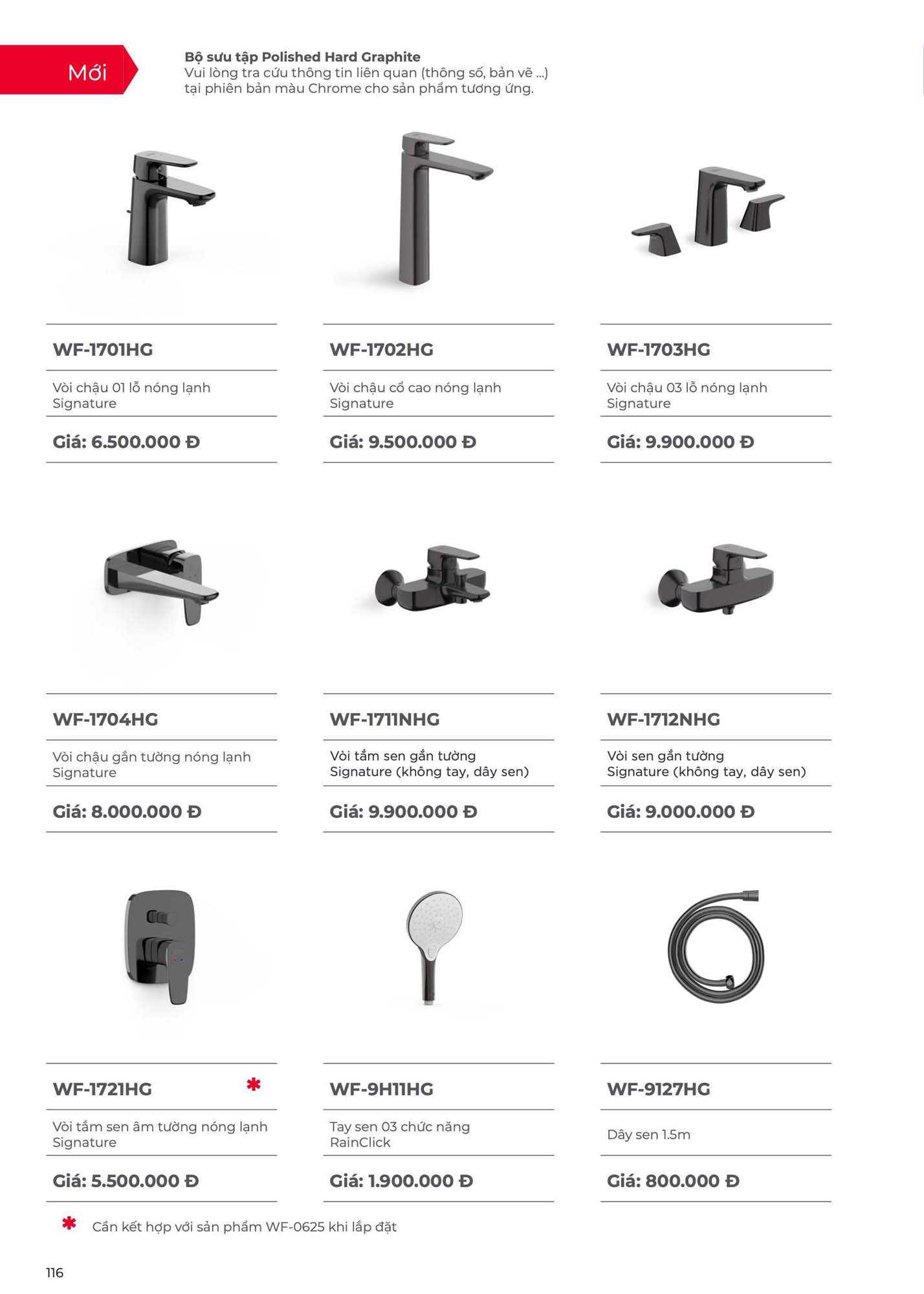 Mới

Bộ sưu tập Polished Hard Graphite
Vui lòng tra cứu thông tin liên quan (thông số, bản vẽ ...) tại phiên bản màu Chrome cho sản phẩm tương ứng.

WF-1701HG
Vòi chậu 01 lỗ nóng lạnh Signature
Giá: 6.500.000 Đ

WF-1702HG
Vòi chậu cổ cao nóng lạnh Signature
Giá: 9.500.000 Đ

WF-1703HG
Vòi chậu 03 lỗ nóng lạnh Signature
Giá: 9.900.000 Đ

WF-1704HG
Vòi chậu gắn tường nóng lạnh Signature
Giá: 8.000.000 Đ

WF-1711NHG
Vòi tắm sen gắn tường Signature (không tay, dây sen)
Giá: 9.900.000 Đ

WF-1712NHG
Vòi sen gắn tường Signature (không tay, dây sen)
Giá: 9.000.000 Đ

WF-1721HG *
Vòi tắm sen âm tường nóng lạnh Signature
Giá: 5.500.000 Đ

WF-9H11HG
Tay sen 03 chức năng RainClick
Giá: 1.900.000 Đ

WF-9127HG
Dây sen 1.5m
Giá: 800.000 Đ

* Cần kết hợp với sản phẩm WF-0625 khi lắp đặt

116